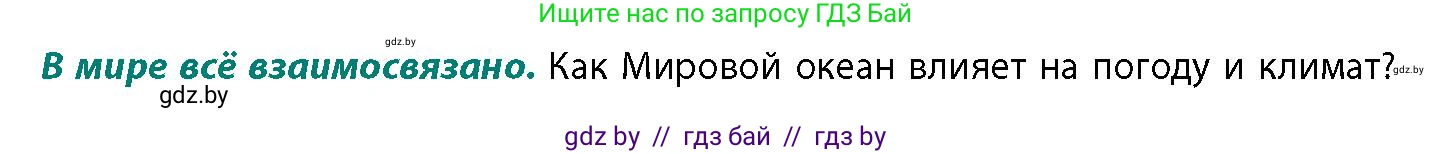 Ищите нас по запросу ГДЗ Бай

gdz.by

В мире всё взаимосвязано. Как Мировой океан влияет на погоду и климат? gdz.by

gdz.by

gdz by // гдз бай // гдз by